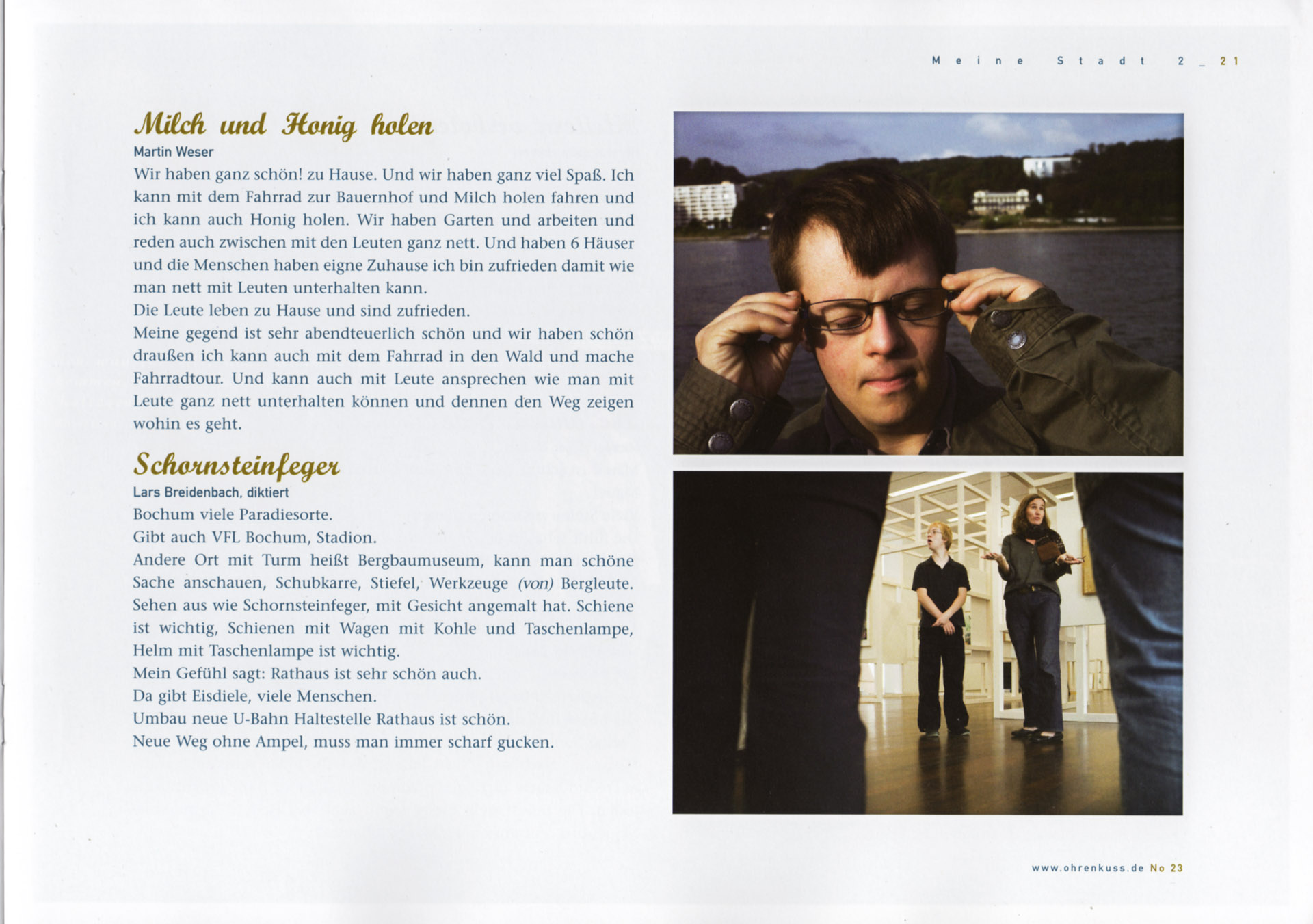 Meine Stadt 2 _ 21

Milch und Honig holen

Martin Weser

Wir haben ganz schön! zu Hause. Und wir haben ganz viel Spaß. Ich kann mit dem Fahrrad zur Bauernhof und Milch holen fahren und ich kann auch Honig holen. Wir haben Garten und arbeiten und reden auch zwischen mit den Leuten ganz nett. Und haben 6 Häuser und die Menschen haben eigne Zuhause ich bin zufrieden damit wie man nett mit Leuten unterhalten kann.

Die Leute leben zu Hause und sind zufrieden.

Meine gegend ist sehr abendteuerlich schön und wir haben schön draußen ich kann auch mit dem Fahrrad in den Wald und mache Fahrradtour. Und kann auch mit Leute ansprechen wie man mit Leute ganz nett unterhalten können und dennen den Weg zeigen wohin es geht.

Schornsteinfeger

Lars Breidenbach, diktiert

Bochum viele Paradiesorte.

Gibt auch VFL Bochum, Stadion.

Andere Ort mit Turm heißt Bergbaumuseum, kann man schöne Sache anschauen, Schubkarre, Stiefel, Werkzeuge (von) Bergleute. Sehen aus wie Schornsteinfeger, mit Gesicht angemalt hat. Schiene ist wichtig, Schienen mit Wagen mit Kohle und Taschenlampe, Helm mit Taschenlampe ist wichtig.

Mein Gefühl sagt: Rathaus ist sehr schön auch.

Da gibt Eisdiele, viele Menschen.

Umbau neue U-Bahn Haltestelle Rathaus ist schön.

Neue Weg ohne Ampel, muss man immer scharf gucken.

www.ohrenkuss.de No 23